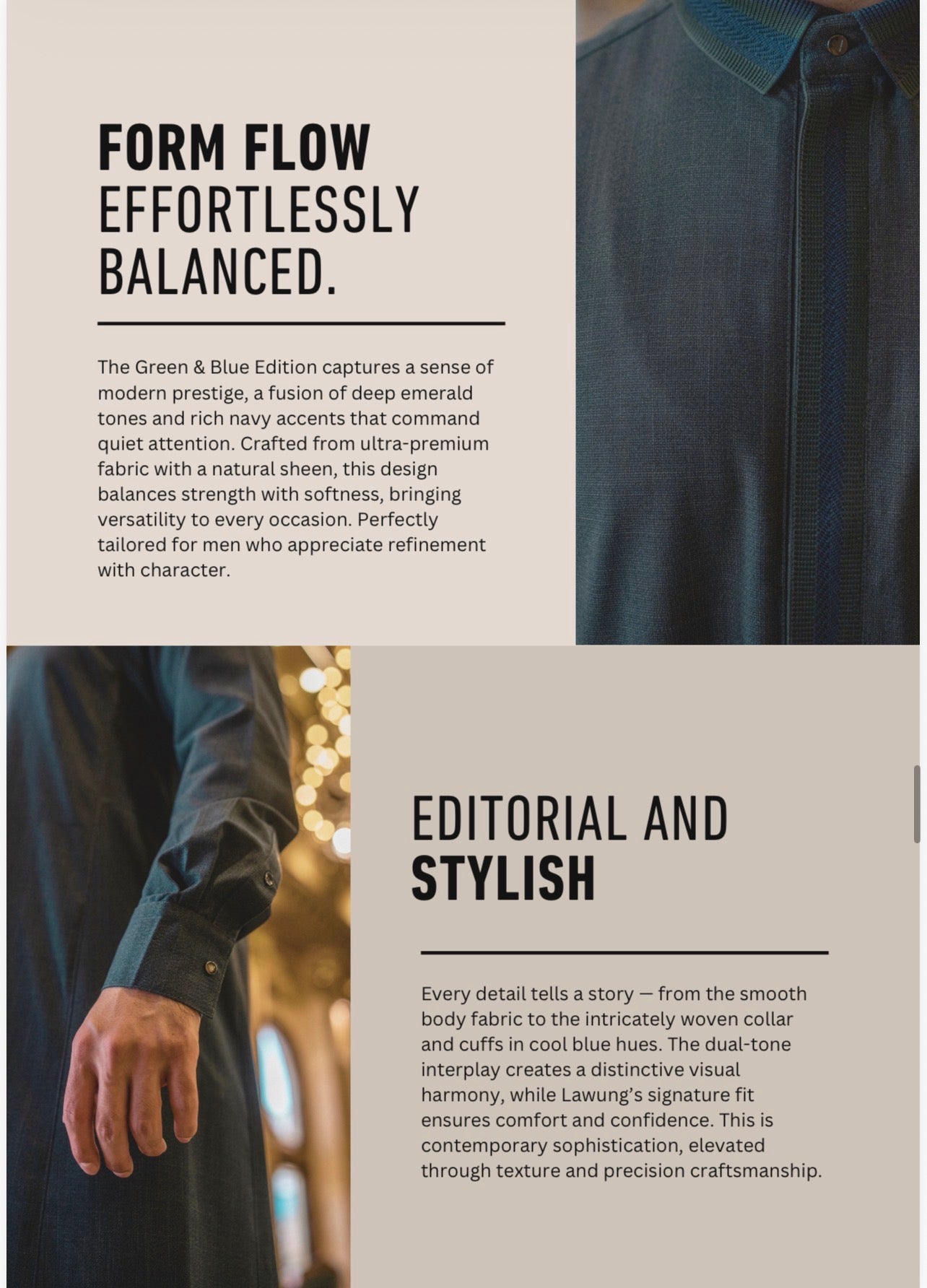 FORM FLOW
EFFORTLESSLY
BALANCED.

The Green & Blue Edition captures a sense of modern prestige, a fusion of deep emerald tones and rich navy accents that command quiet attention. Crafted from ultra-premium fabric with a natural sheen, this design balances strength with softness, bringing versatility to every occasion. Perfectly tailored for men who appreciate refinement with character.

EDITORIAL AND
STYLISH

Every detail tells a story — from the smooth body fabric to the intricately woven collar and cuffs in cool blue hues. The dual-tone interplay creates a distinctive visual harmony, while Lawung's signature fit ensures comfort and confidence. This is contemporary sophistication, elevated through texture and precision craftsmanship.